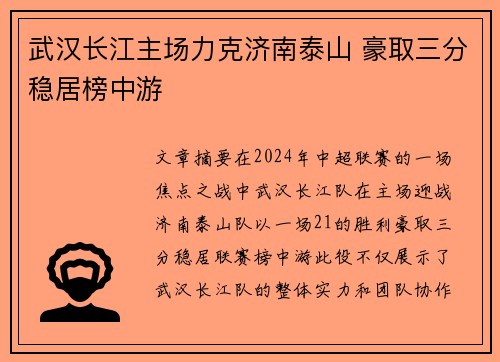 武汉长江主场力克济南泰山 豪取三分稳居榜中游

文章摘要在2024年中超联赛的一场焦点之战中武汉长江队在主场迎战济南泰山队以一场21的胜利豪取三分稳居联赛榜中游此役不仅展示了武汉长江队的整体实力和团队协作